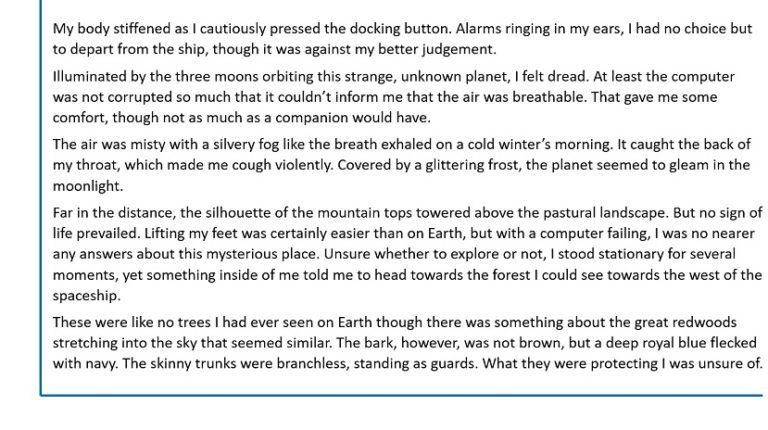 My body stiffened as I cautiously pressed the docking button. Alarms ringing in my ears, I had no choice but to depart from the ship, though it was against my better judgement.

Illuminated by the three moons orbiting this strange, unknown planet, I felt dread. At least the computer was not corrupted so much that it couldn't inform me that the air was breathable. That gave me some comfort, though not as much as a companion would have.

The air was misty with a silvery fog like the breath exhaled on a cold winter's morning. It caught the back of my throat, which made me cough violently. Covered by a glittering frost, the planet seemed to gleam in the moonlight.

Far in the distance, the silhouette of the mountain tops towered above the pastural landscape. But no sign of life prevailed. Lifting my feet was certainly easier than on Earth, but with a computer failing, I was no nearer any answers about this mysterious place. Unsure whether to explore or not, I stood stationary for several moments, yet something inside of me told me to head towards the forest I could see towards the west of the spaceship.

These were like no trees I had ever seen on Earth though there was something about the great redwoods stretching into the sky that seemed similar. The bark, however, was not brown, but a deep royal blue flecked with navy. The skinny trunks were branchless, standing as guards. What they were protecting I was unsure of.